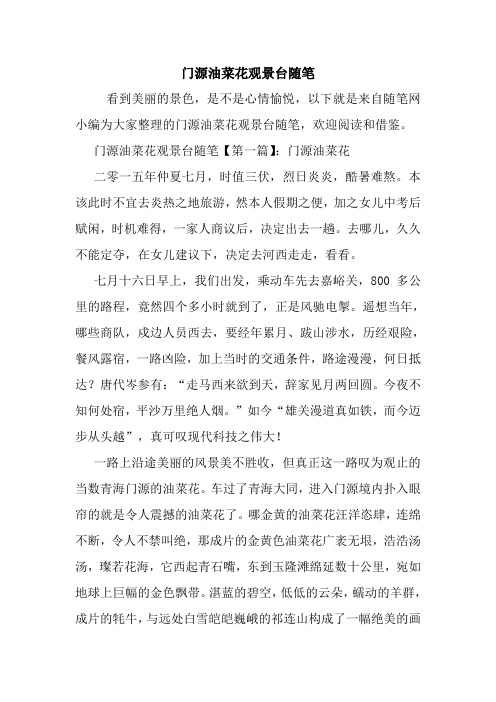 门源油菜花观景台随笔

看到美丽的景色，是不是心情愉悦，以下就是来自随笔网小编为大家整理的门源油菜花观景台随笔，欢迎阅读和借鉴。

门源油菜花观景台随笔【第一篇】：门源油菜花

二零一五年仲夏七月，时值三伏，烈日炎炎，酷暑难熬。本该此时不宜去炎热之地旅游，然本人假期之便，加之女儿中考后赋闲，时机难得，一家人商议后，决定出去一趟。去哪儿，久久不能定夺，在女儿建议下，决定去河西走走，看看。

七月十六日早上，我们出发，乘动车先去嘉峪关，800 多公里的路程，竟然四个多小时就到了，正是风驰电掣。遥想当年，哪些商队，戍边人员西去，要经年累月、跋山涉水，历经艰险，餐风露宿，一路凶险，加上当时的交通条件，路途漫漫，何日抵达？唐代岑参有：“走马西来欲到天，辞家见月两回圆。今夜不知何处宿，平沙万里绝人烟。”如今“雄关漫道真如铁，而今迈步从头越”，真可叹现代科技之伟大！

一路上沿途美丽的风景美不胜收，但真正这一路叹为观止的当数青海门源的油菜花。车过了青海大同，进入门源境内扑入眼帘的就是令人震撼的油菜花了。哪金黄的油菜花汪洋恣肆，连绵不断，令人不禁叫绝，那成片的金黄色油菜花广袤无垠，浩浩汤汤，璨若花海，它西起青石嘴，东到玉隆滩绵延数十公里，宛如地球上巨幅的金色飘带。湛蓝的碧空，低低的云朵，蠕动的羊群，成片的牦牛，与远处白雪皑皑巍峨的祁连山构成了一幅绝美的画